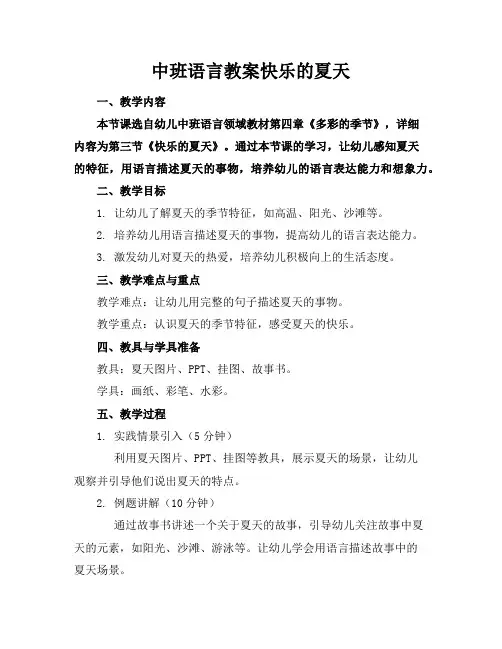 中班语言教案快乐的夏天

一、教学内容

本节课选自幼儿中班语言领域教材第四章《多彩的季节》，详细内容为第三节《快乐的夏天》。通过本节课的学习，让幼儿感知夏天的特征，用语言描述夏天的事物，培养幼儿的语言表达能力和想象力。

二、教学目标

1. 让幼儿了解夏天的季节特征，如高温、阳光、沙滩等。

2. 培养幼儿用语言描述夏天的事物，提高幼儿的语言表达能力。

3. 激发幼儿对夏天的热爱，培养幼儿积极向上的生活态度。

三、教学难点与重点

教学难点：让幼儿用完整的句子描述夏天的事物。

教学重点：认识夏天的季节特征，感受夏天的快乐。

四、教具与学具准备

教具：夏天图片、PPT、挂图、故事书。

学具：画纸、彩笔、水彩。

五、教学过程

1. 实践情景引入（5分钟）

利用夏天图片、PPT、挂图等教具，展示夏天的场景，让幼儿观察并引导他们说出夏天的特点。

2. 例题讲解（10分钟）

通过故事书讲述一个关于夏天的故事，引导幼儿关注故事中夏天的元素，如阳光、沙滩、游泳等。让幼儿学会用语言描述故事中的夏天场景。